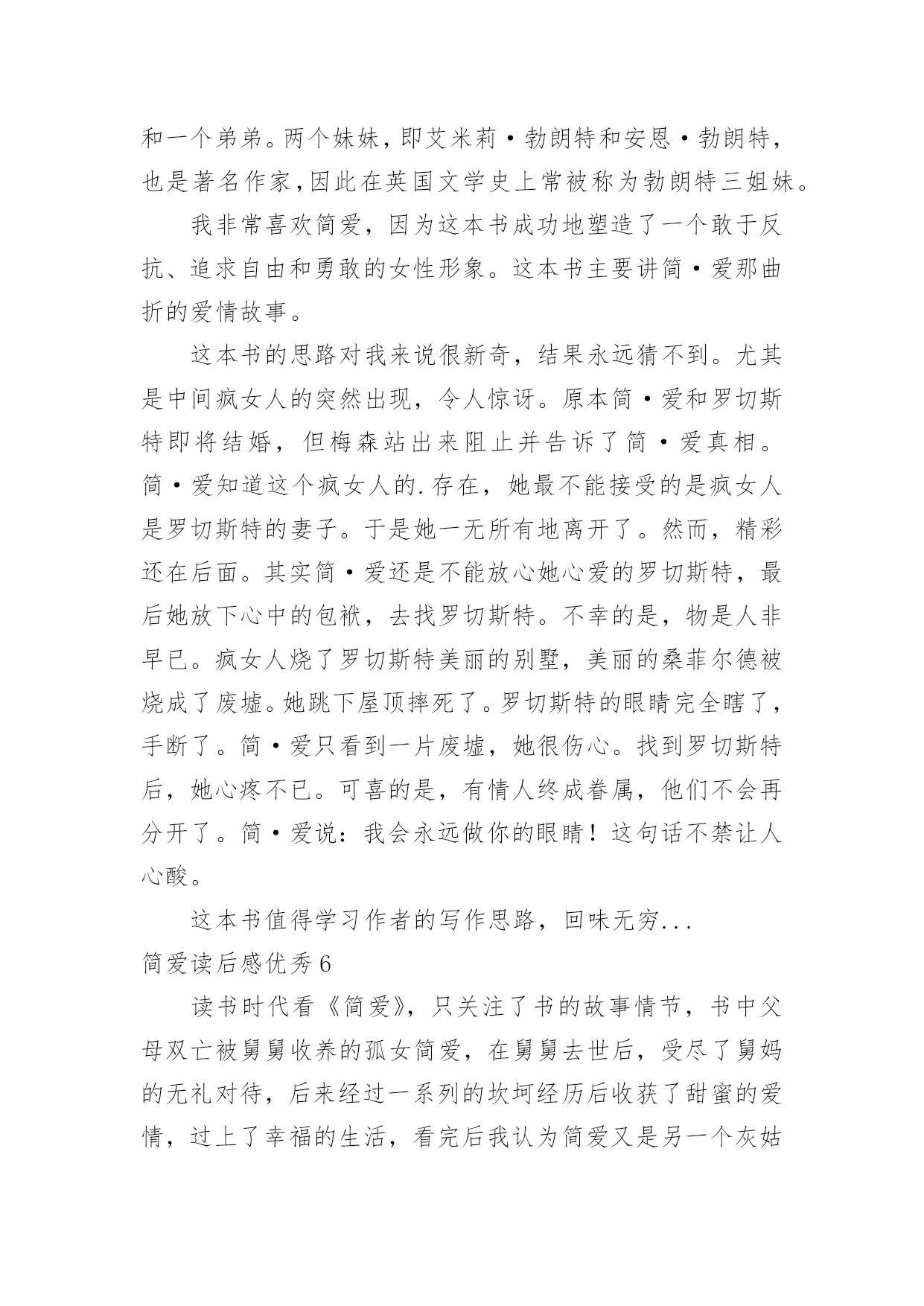 和一个弟弟。两个妹妹，即艾米莉·勃朗特和安恩·勃朗特，也是著名作家，因此在英国文学史上常被称为勃朗特三姐妹。

我非常喜欢简爱，因为这本书成功地塑造了一个敢于反抗、追求自由和勇敢的女性形象。这本书主要讲简·爱那曲折的爱情故事。

这本书的思路对我来说很新奇，结果永远猜不到。尤其是中间疯女人的突然出现，令人惊讶。原本简·爱和罗切斯特即将结婚，但梅森站出来阻止并告诉了简·爱真相。简·爱知道这个疯女人的.存在，她最不能接受的是疯女人是罗切斯特的妻子。于是她一无所有地离开了。然而，精彩还在后面。其实简·爱还是不能放心她心爱的罗切斯特，最后她放下心中的包袱，去找罗切斯特。不幸的是，物是人非早已。疯女人烧了罗切斯特美丽的别墅，美丽的桑菲尔德被烧成了废墟。她跳下屋顶摔死了。罗切斯特的眼睛完全瞎了，手断了。简·爱只看到一片废墟，她很伤心。找到罗切斯特后，她心疼不已。可喜的是，有情人终成眷属，他们不会再分开了。简·爱说：我会永远做你的眼睛！这句话不禁让人心酸。

这本书值得学习作者的写作思路，回味无穷...

简爱读后感优秀6

读书时代看《简爱》，只关注了书的故事情节，书中父母双亡被舅舅收养的孤女简爱，在舅舅去世后，受尽了舅妈的无礼对待，后来经过一系列的坎坷经历后收获了甜蜜的爱情，过上了幸福的生活，看完后我认为简爱又是另一个灰姑